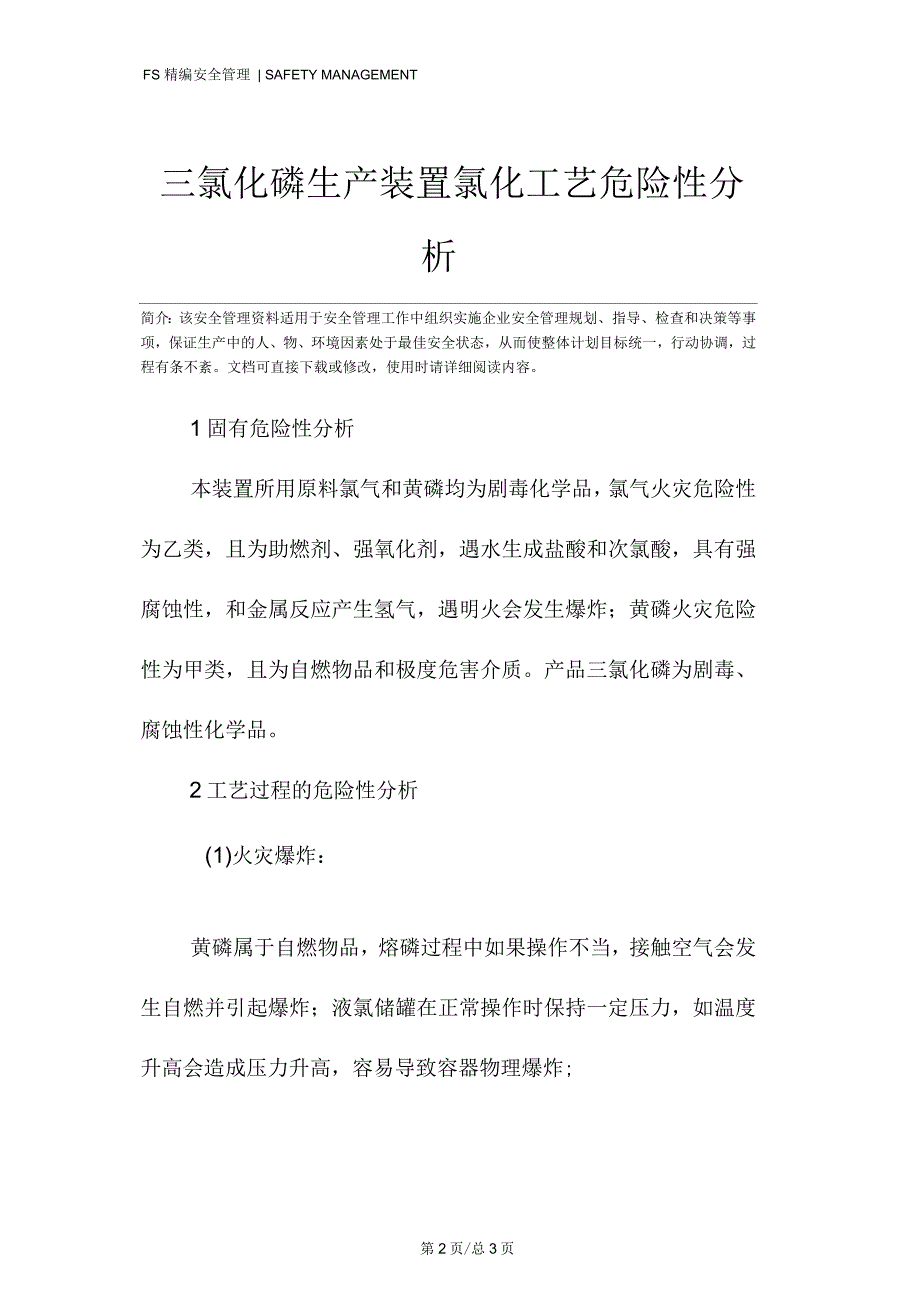 FS 精编安全管理 | SAFETY MANAGEMENT

三氯化磷生产装置氯化工艺危险性分析

简介：该安全管理资料适用于安全管理工作中组织实施企业安全管理规划、指导、检查和决策等事项，保证生产中的人、物、环境因素处于最佳安全状态，从而使整体计划目标统一，行动协调，过程有条不紊。文档可直接下载或修改，使用时请详细阅读内容。

1 固有危险性分析

本装置所用原料氯气和黄磷均为剧毒化学品，氯气火灾危险性为乙类，且为助燃剂、强氧化剂，遇水生成盐酸和次氯酸，具有强腐蚀性，和金属反应产生氢气，遇明火会发生爆炸；黄磷火灾危险性为甲类，且为自燃物品和极度危害介质。产品三氯化磷为剧毒、腐蚀性化学品。

2 工艺过程的危险性分析

(1)火灾爆炸：

黄磷属于自燃物品，熔磷过程中如果操作不当，接触空气会发生自燃并引起爆炸；液氯储罐在正常操作时保持一定压力，如温度升高会造成压力升高，容易导致容器物理爆炸；

第 2 页/总 3 页